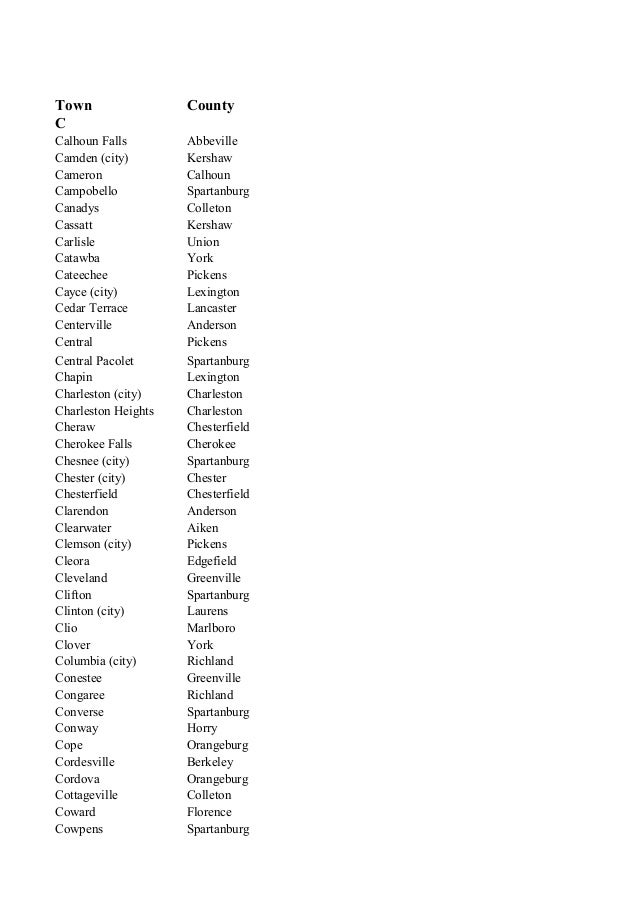 | Town | County |
|---|---|
| C | |
| Calhoun Falls | Abbeville |
| Camden (city) | Kershaw |
| Cameron | Calhoun |
| Campobello | Spartanburg |
| Canadys | Colleton |
| Cassatt | Kershaw |
| Carlisle | Union |
| Catawba | York |
| Cateechee | Pickens |
| Cayce (city) | Lexington |
| Cedar Terrace | Lancaster |
| Centerville | Anderson |
| Central | Pickens |
| Central Pacolet | Spartanburg |
| Chapin | Lexington |
| Charleston (city) | Charleston |
| Charleston Heights | Charleston |
| Cheraw | Chesterfield |
| Cherokee Falls | Cherokee |
| Chesnee (city) | Spartanburg |
| Chester (city) | Chester |
| Chesterfield | Chesterfield |
| Clarendon | Anderson |
| Clearwater | Aiken |
| Clemson (city) | Pickens |
| Cleora | Edgefield |
| Cleveland | Greenville |
| Clifton | Spartanburg |
| Clinton (city) | Laurens |
| Clio | Marlboro |
| Clover | York |
| Columbia (city) | Richland |
| Conestee | Greenville |
| Congaree | Richland |
| Converse | Spartanburg |
| Conway | Horry |
| Cope | Orangeburg |
| Cordesville | Berkeley |
| Cordova | Orangeburg |
| Cottageville | Colleton |
| Coward | Florence |
| Cowpens | Spartanburg |